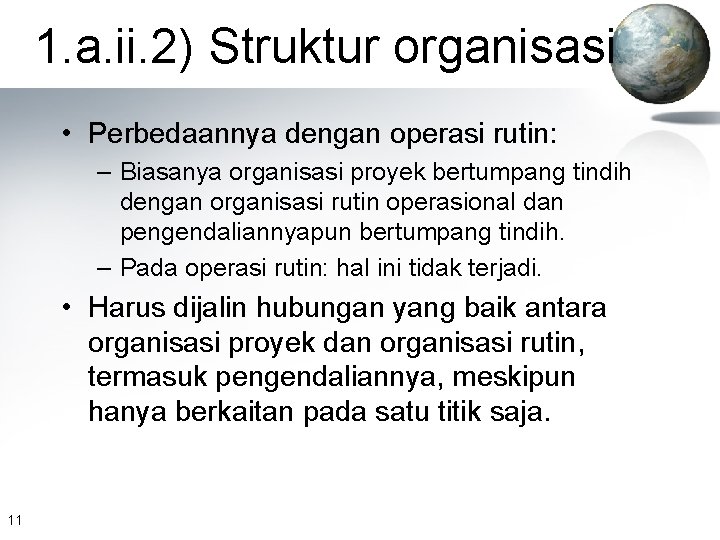 1.a.ii.2) Struktur organisasi

• Perbedaannya dengan operasi rutin:
– Biasanya organisasi proyek bertumpang tindih dengan organisasi rutin operasional dan pengendaliannyapun bertumpang tindih.
– Pada operasi rutin: hal ini tidak terjadi.

• Harus dijalin hubungan yang baik antara organisasi proyek dan organisasi rutin, termasuk pengendaliannya, meskipun hanya berkaitan pada satu titik saja.

11